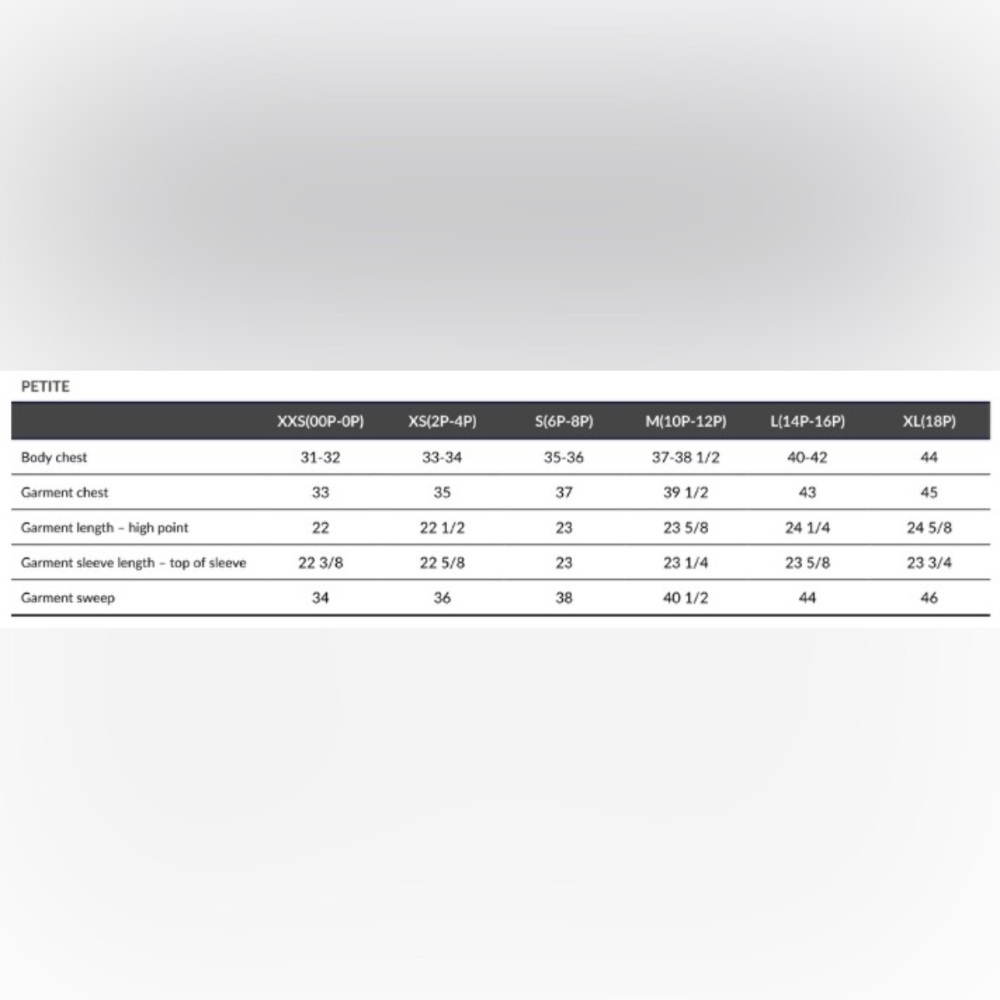 PETITE

| | XXS(00P-0P) | XS(2P-4P) | S(6P-8P) | M(10P-12P) | L(14P-16P) | XL(18P) |
|---|---|---|---|---|---|---|
| Body chest | 31-32 | 33-34 | 35-36 | 37-38 1/2 | 40-42 | 44 |
| Garment chest | 33 | 35 | 37 | 39 1/2 | 43 | 45 |
| Garment length – high point | 22 | 22 1/2 | 23 | 23 5/8 | 24 1/4 | 24 5/8 |
| Garment sleeve length – top of sleeve | 22 3/8 | 22 5/8 | 23 | 23 1/4 | 23 5/8 | 23 3/4 |
| Garment sweep | 34 | 36 | 38 | 40 1/2 | 44 | 46 |